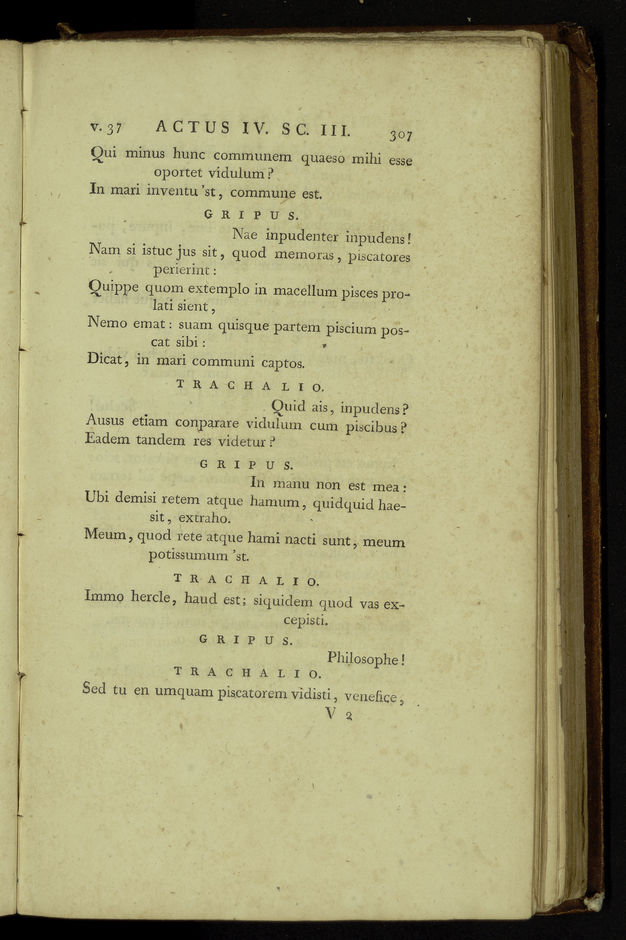 v. 37 ACTUS IV. SC. III. 307

Qui minus hunc communem quaeso mihi esse oportet vidulum?
In mari inventu 'st, commune est.

GRIPUS.

Nae inpudenter inpudens!
Nam si istuc jus sit, quod memoras, piscatores perierint:
Quippe quom extemplo in macellum pisces prolati sient,
Nemo emat: suam quisque partem piscium poscat sibi:
Dicat, in mari communi captos.

TRACHALIO.

Quid ais, inpudens?
Ausus etiam conparare vidulum cum piscibus?
Eadem tandem res videtur?

GRIPUS.

In manu non est mea:
Ubi demisi retem atque hamum, quidquid haesit, extraho.
Meum, quod rete atque hami nacti sunt, meum potissumum 'st.

TRACHALIO.

Immo hercle, haud est; siquidem quod vas excepisti.

GRIPUS.

Philosophe!

TRACHALIO.

Sed tu en umquam piscatorem vidisti, venefice,

V 2